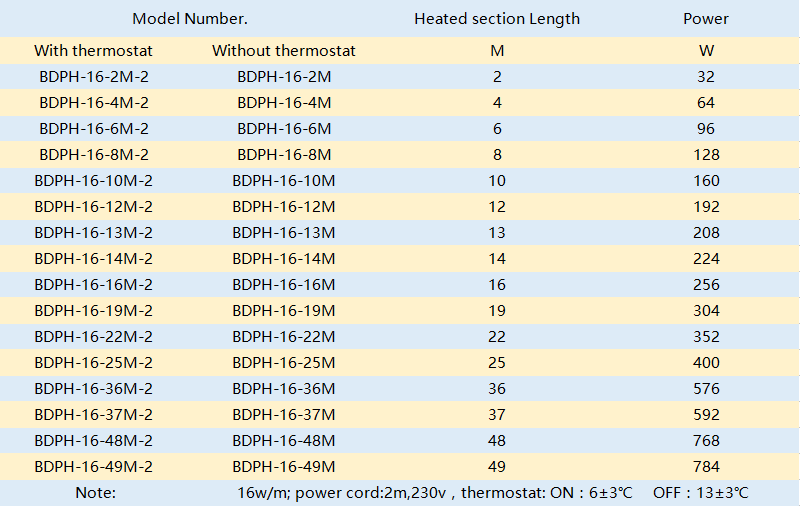 | Model Number. |  | Heated section Length | Power |
|---|---|---|---|
| With thermostat | Without thermostat | M | W |
| BDPH-16-2M-2 | BDPH-16-2M | 2 | 32 |
| BDPH-16-4M-2 | BDPH-16-4M | 4 | 64 |
| BDPH-16-6M-2 | BDPH-16-6M | 6 | 96 |
| BDPH-16-8M-2 | BDPH-16-8M | 8 | 128 |
| BDPH-16-10M-2 | BDPH-16-10M | 10 | 160 |
| BDPH-16-12M-2 | BDPH-16-12M | 12 | 192 |
| BDPH-16-13M-2 | BDPH-16-13M | 13 | 208 |
| BDPH-16-14M-2 | BDPH-16-14M | 14 | 224 |
| BDPH-16-16M-2 | BDPH-16-16M | 16 | 256 |
| BDPH-16-19M-2 | BDPH-16-19M | 19 | 304 |
| BDPH-16-22M-2 | BDPH-16-22M | 22 | 352 |
| BDPH-16-25M-2 | BDPH-16-25M | 25 | 400 |
| BDPH-16-36M-2 | BDPH-16-36M | 36 | 576 |
| BDPH-16-37M-2 | BDPH-16-37M | 37 | 592 |
| BDPH-16-48M-2 | BDPH-16-48M | 48 | 768 |
| BDPH-16-49M-2 | BDPH-16-49M | 49 | 784 |
| Note: | 16w/m; power cord:2m,230v , thermostat: ON : 6±3℃ OFF : 13±3℃ |  |  |